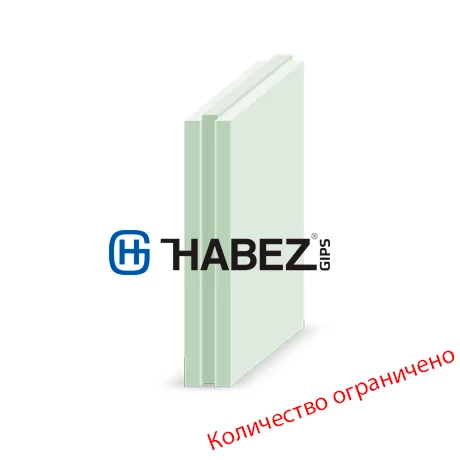 HABEZ® GIPS

Количество ограничено